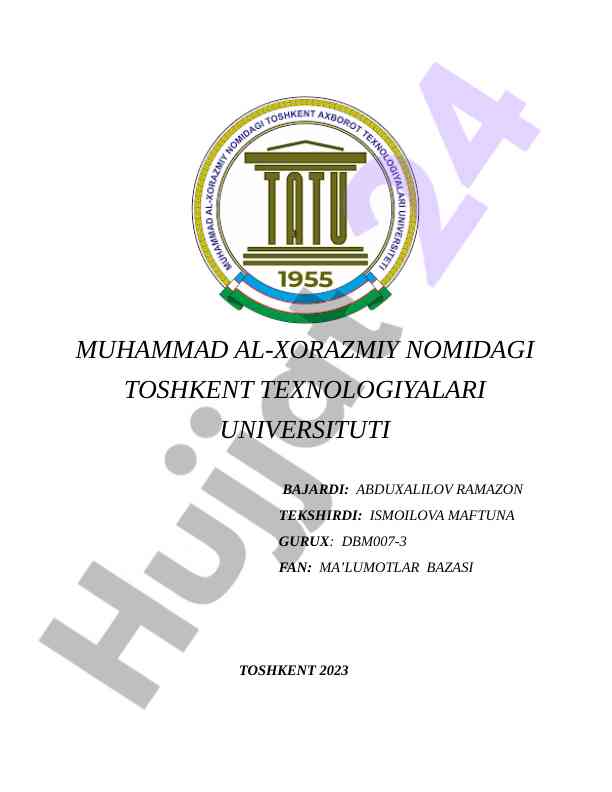 MUHAMMAD AL-XORAZMIY NOMIDAGI TOSHKENT AXBOROT TEXNOLOGIYALARI UNIVERSITETI

TATU

1955

MUHAMMAD AL-XORAZMIY NOMIDAGI TOSHKENT TEXNOLOGIYALARI UNIVERSITUTI

BAJARDI: ABDUXALILOV RAMAZON
TEKSHIRDI: ISMOILOVA MAFTUNA
GURUX: DBM007-3
FAN: MA'LUMOTLAR BAZASI

TOSHKENT 2023

Hujjat24